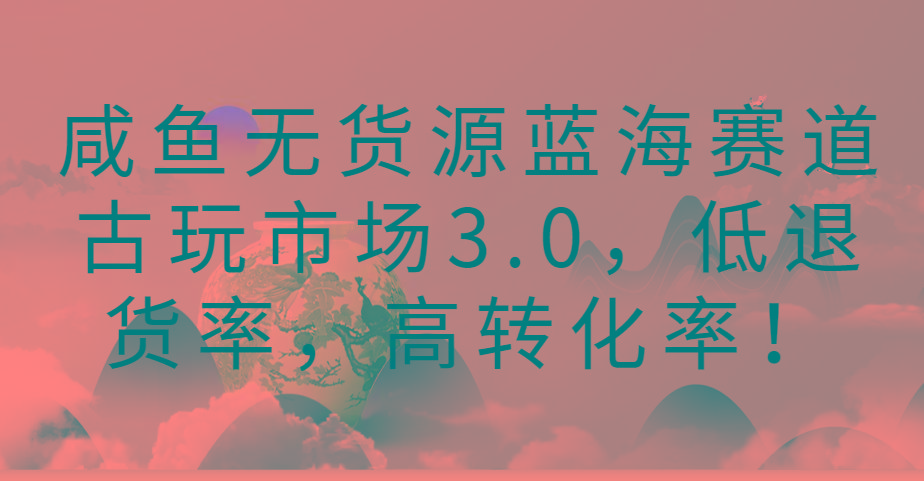 咸鱼无货源蓝海赛道古玩市场3.0，低退货率，高转化率！